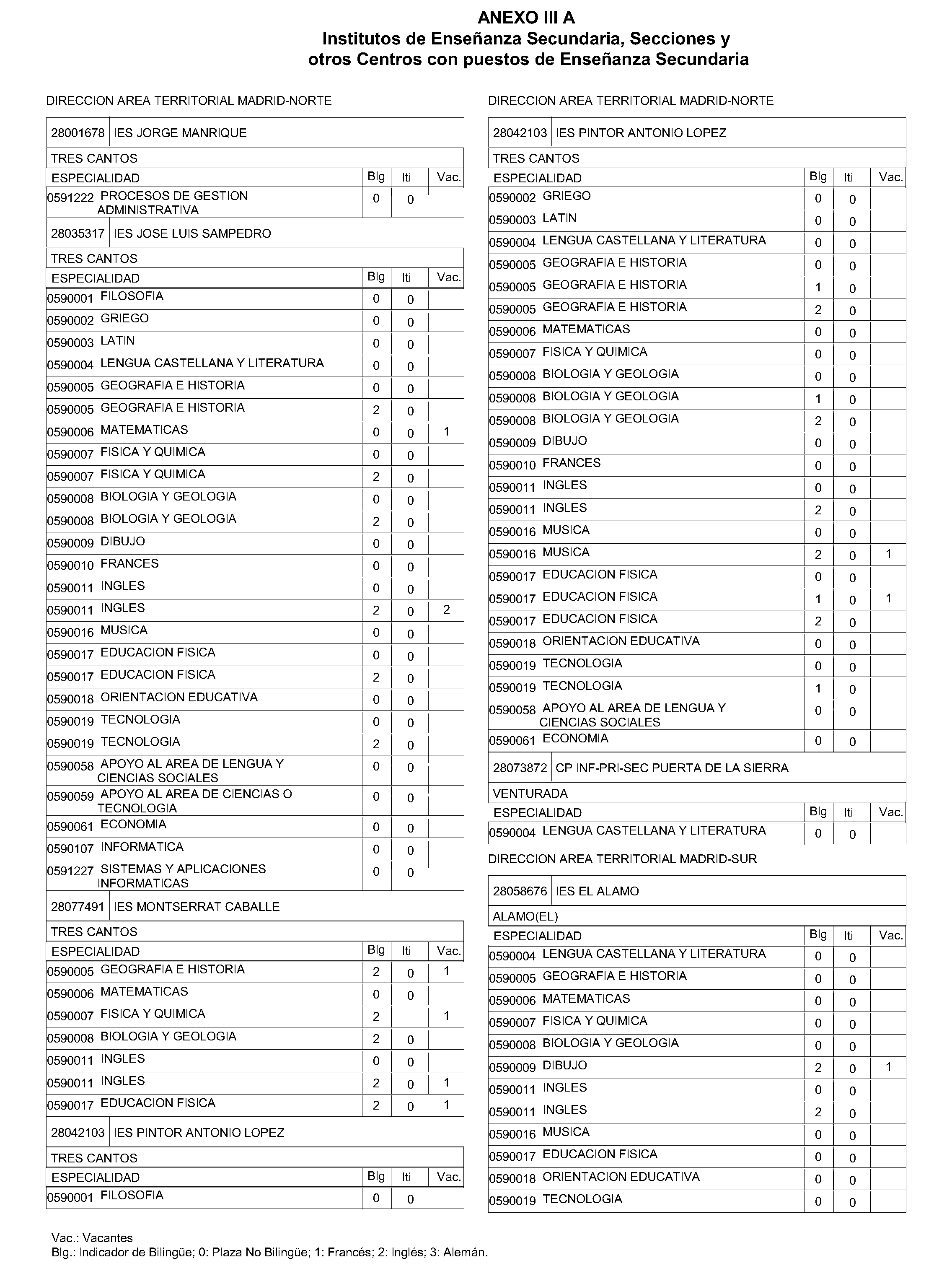 ANEXO III A
Institutos de Enseñanza Secundaria, Secciones y otros Centros con puestos de Enseñanza Secundaria

DIRECCION AREA TERRITORIAL MADRID-NORTE

28001678 IES JORGE MANRIQUE

TRES CANTOS

| ESPECIALIDAD | Blg | Iti | Vac. |
|---|---|---|---|
| 0591222 PROCESOS DE GESTION ADMINISTRATIVA | 0 | 0 | |

28035317 IES JOSE LUIS SAMPEDRO

TRES CANTOS

| ESPECIALIDAD | Blg | Iti | Vac. |
|---|---|---|---|
| 0590001 FILOSOFIA | 0 | 0 | |
| 0590002 GRIEGO | 0 | 0 | |
| 0590003 LATIN | 0 | 0 | |
| 0590004 LENGUA CASTELLANA Y LITERATURA | 0 | 0 | |
| 0590005 GEOGRAFIA E HISTORIA | 0 | 0 | |
| 0590005 GEOGRAFIA E HISTORIA | 2 | 0 | |
| 0590006 MATEMATICAS | 0 | 0 | 1 |
| 0590007 FISICA Y QUIMICA | 0 | 0 | |
| 0590007 FISICA Y QUIMICA | 2 | 0 | |
| 0590008 BIOLOGIA Y GEOLOGIA | 0 | 0 | |
| 0590008 BIOLOGIA Y GEOLOGIA | 2 | 0 | |
| 0590009 DIBUJO | 0 | 0 | |
| 0590010 FRANCES | 0 | 0 | |
| 0590011 INGLES | 0 | 0 | |
| 0590011 INGLES | 2 | 0 | 2 |
| 0590016 MUSICA | 0 | 0 | |
| 0590017 EDUCACION FISICA | 0 | 0 | |
| 0590017 EDUCACION FISICA | 2 | 0 | |
| 0590018 ORIENTACION EDUCATIVA | 0 | 0 | |
| 0590019 TECNOLOGIA | 0 | 0 | |
| 0590019 TECNOLOGIA | 2 | 0 | |
| 0590058 APOYO AL AREA DE LENGUA Y CIENCIAS SOCIALES | 0 | 0 | |
| 0590059 APOYO AL AREA DE CIENCIAS O TECNOLOGIA | 0 | 0 | |
| 0590061 ECONOMIA | 0 | 0 | |
| 0590107 INFORMATICA | 0 | 0 | |
| 0591227 SISTEMAS Y APLICACIONES INFORMATICAS | 0 | 0 | |

28077491 IES MONTSERRAT CABALLE

TRES CANTOS

| ESPECIALIDAD | Blg | Iti | Vac. |
|---|---|---|---|
| 0590005 GEOGRAFIA E HISTORIA | 2 | 0 | 1 |
| 0590006 MATEMATICAS | 0 | 0 | |
| 0590007 FISICA Y QUIMICA | 2 | | 1 |
| 0590008 BIOLOGIA Y GEOLOGIA | 2 | 0 | |
| 0590011 INGLES | 0 | 0 | |
| 0590011 INGLES | 2 | 0 | 1 |
| 0590017 EDUCACION FISICA | 2 | 0 | 1 |

28042103 IES PINTOR ANTONIO LOPEZ

TRES CANTOS

| ESPECIALIDAD | Blg | Iti | Vac. |
|---|---|---|---|
| 0590001 FILOSOFIA | 0 | 0 | |

DIRECCION AREA TERRITORIAL MADRID-NORTE

28042103 IES PINTOR ANTONIO LOPEZ

TRES CANTOS

| ESPECIALIDAD | Blg | Iti | Vac. |
|---|---|---|---|
| 0590002 GRIEGO | 0 | 0 | |
| 0590003 LATIN | 0 | 0 | |
| 0590004 LENGUA CASTELLANA Y LITERATURA | 0 | 0 | |
| 0590005 GEOGRAFIA E HISTORIA | 0 | 0 | |
| 0590005 GEOGRAFIA E HISTORIA | 1 | 0 | |
| 0590005 GEOGRAFIA E HISTORIA | 2 | 0 | |
| 0590006 MATEMATICAS | 0 | 0 | |
| 0590007 FISICA Y QUIMICA | 0 | 0 | |
| 0590008 BIOLOGIA Y GEOLOGIA | 0 | 0 | |
| 0590008 BIOLOGIA Y GEOLOGIA | 1 | 0 | |
| 0590008 BIOLOGIA Y GEOLOGIA | 2 | 0 | |
| 0590009 DIBUJO | 0 | 0 | |
| 0590010 FRANCES | 0 | 0 | |
| 0590011 INGLES | 0 | 0 | |
| 0590011 INGLES | 2 | 0 | |
| 0590016 MUSICA | 0 | 0 | |
| 0590016 MUSICA | 2 | 0 | 1 |
| 0590017 EDUCACION FISICA | 0 | 0 | |
| 0590017 EDUCACION FISICA | 1 | 0 | 1 |
| 0590017 EDUCACION FISICA | 2 | 0 | |
| 0590018 ORIENTACION EDUCATIVA | 0 | 0 | |
| 0590019 TECNOLOGIA | 0 | 0 | |
| 0590019 TECNOLOGIA | 1 | 0 | |
| 0590058 APOYO AL AREA DE LENGUA Y CIENCIAS SOCIALES | 0 | 0 | |
| 0590061 ECONOMIA | 0 | 0 | |

28073872 CP INF-PRI-SEC PUERTA DE LA SIERRA

VENTURADA

| ESPECIALIDAD | Blg | Iti | Vac. |
|---|---|---|---|
| 0590004 LENGUA CASTELLANA Y LITERATURA | 0 | 0 | |

DIRECCION AREA TERRITORIAL MADRID-SUR

28058676 IES EL ALAMO

ALAMO(EL)

| ESPECIALIDAD | Blg | Iti | Vac. |
|---|---|---|---|
| 0590004 LENGUA CASTELLANA Y LITERATURA | 0 | 0 | |
| 0590005 GEOGRAFIA E HISTORIA | 0 | 0 | |
| 0590006 MATEMATICAS | 0 | 0 | |
| 0590007 FISICA Y QUIMICA | 0 | 0 | |
| 0590008 BIOLOGIA Y GEOLOGIA | 0 | 0 | |
| 0590009 DIBUJO | 2 | 0 | 1 |
| 0590011 INGLES | 0 | 0 | |
| 0590011 INGLES | 2 | 0 | |
| 0590016 MUSICA | 0 | 0 | |
| 0590017 EDUCACION FISICA | 0 | 0 | |
| 0590018 ORIENTACION EDUCATIVA | 0 | 0 | |
| 0590019 TECNOLOGIA | 0 | 0 | |

Vac.: Vacantes
Blg.: Indicador de Bilingüe; 0: Plaza No Bilingüe; 1: Francés; 2: Inglés; 3: Alemán.